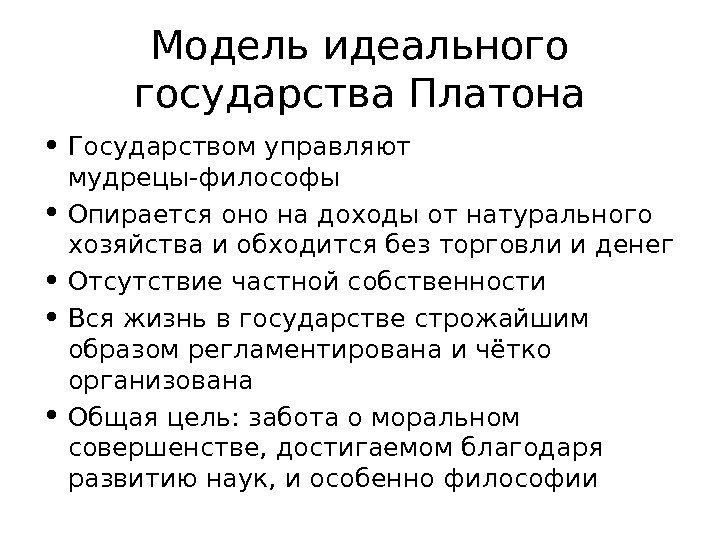 Модель идеального государства Платона

• Государством управляют мудрецы-философы
• Опирается оно на доходы от натурального хозяйства и обходится без торговли и денег
• Отсутствие частной собственности
• Вся жизнь в государстве строжайшим образом регламентирована и чётко организована
• Общая цель: забота о моральном совершенстве, достигаемом благодаря развитию наук, и особенно философии